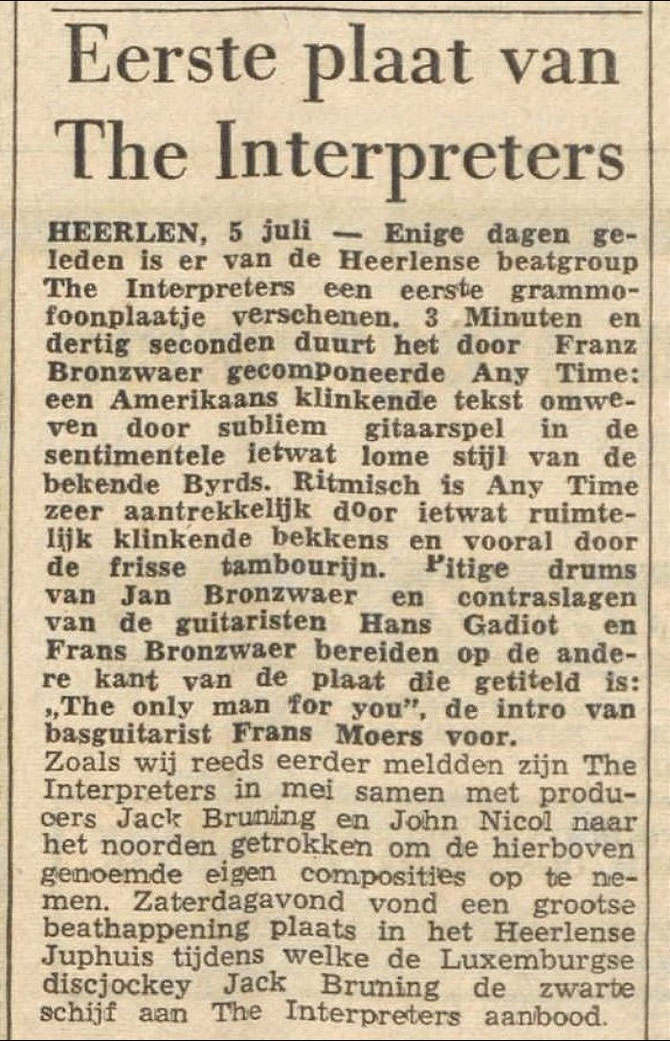 Eerste plaat van The Interpreters

HEERLEN, 5 juli — Enige dagen geleden is er van de Heerlense beatgroup The Interpreters een eerste grammofoonplaatje verschenen. 3 Minuten en dertig seconden duurt het door Franz Bronzwaer gecomponeerde Any Time: een Amerikaans klinkende tekst omweven door subliem gitaarspel in de sentimentele ietwat lome stijl van de bekende Byrds. Ritmisch is Any Time zeer aantrekkelijk door ietwat ruimtelijk klinkende bekkens en vooral door de frisse tambourijn. Pitige drums van Jan Bronzwaer en contraslagen van de guitaristen Hans Gadiot en Frans Bronzwaer bereiden op de andere kant van de plaat die getiteld is: „The only man for you", de intro van basguitarist Frans Moers voor.

Zoals wij reeds eerder meldden zijn The Interpreters in mei samen met producers Jack Bruning en John Nicol naar het noorden getrokken om de hierboven genoemde eigen composities op te nemen. Zaterdagavond vond een grootse beathappening plaats in het Heerlense Juphuis tijdens welke de Luxemburgse discjockey Jack Bruning de zwarte schijf aan The Interpreters aanbood.